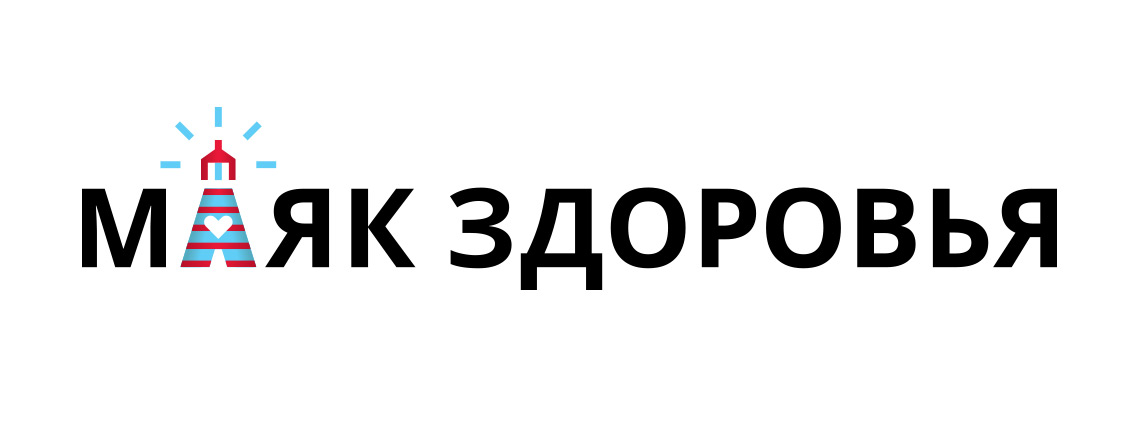 МАЯК ЗДОРОВЬЯ